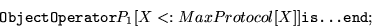 ObjectOperator$P_1[X <: MaxProtocol[X]]$is...end;